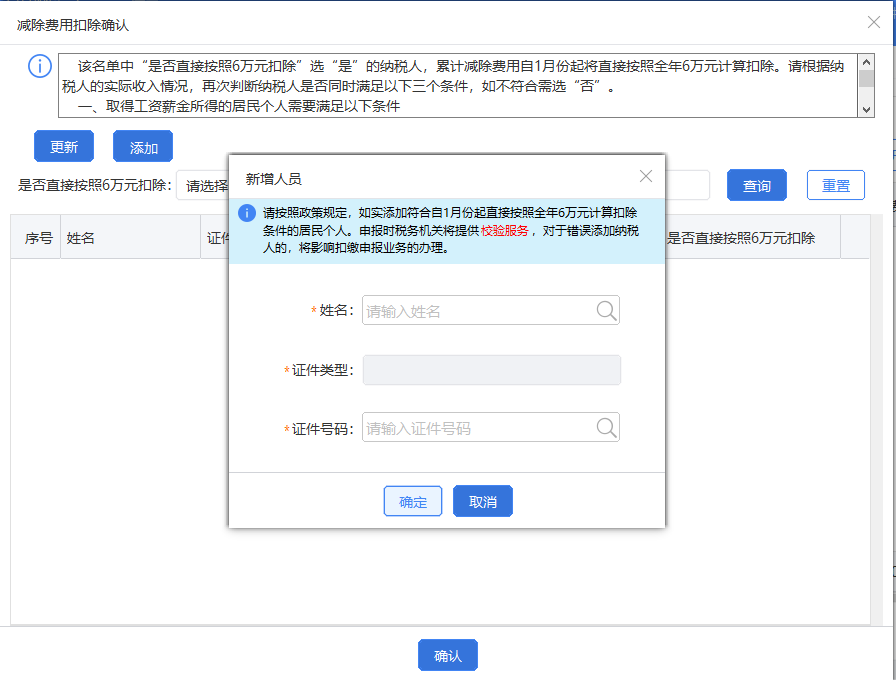 减除费用扣除确认

该名单中“是否直接按照6万元扣除”选“是”的纳税人，累计减除费用自1月份起将直接按照全年6万元计算扣除。请根据纳税人的实际收入情况，再次判断纳税人是否同时满足以下三个条件，如不符合需选“否”。

一、取得工资薪金所得的居民个人需要满足以下条件

更新 添加

是否直接按照6万元扣除： 请选择

查询 重置

| 序号 | 姓名 | 证件 | 是否直接按照6万元扣除 |
|---|---|---|---|

新增人员

请按照政策规定，如实添加符合自1月份起直接按照全年6万元计算扣除条件的居民个人。申报时税务机关将提供校验服务，对于错误添加纳税人的，将影响扣缴申报业务的办理。

*姓名： 请输入姓名

*证件类型：

*证件号码： 请输入证件号码

确定 取消

确认